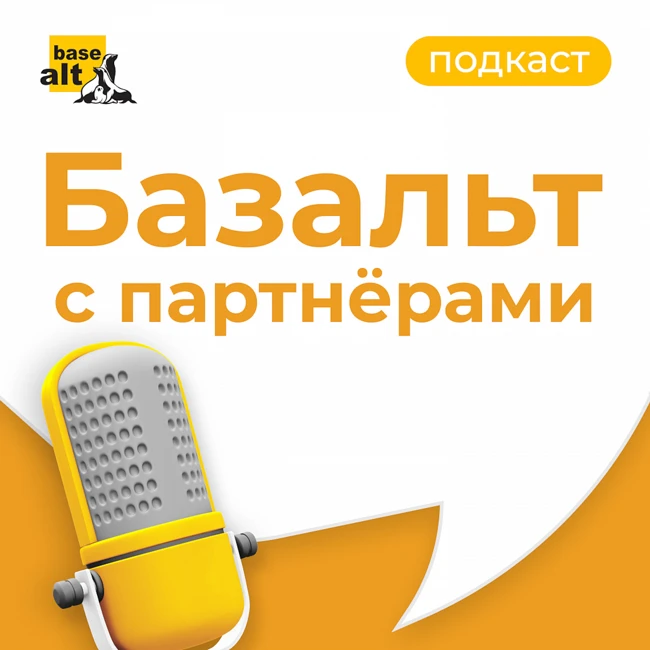 base
alt

подкаст

Базальт
с партнёрами